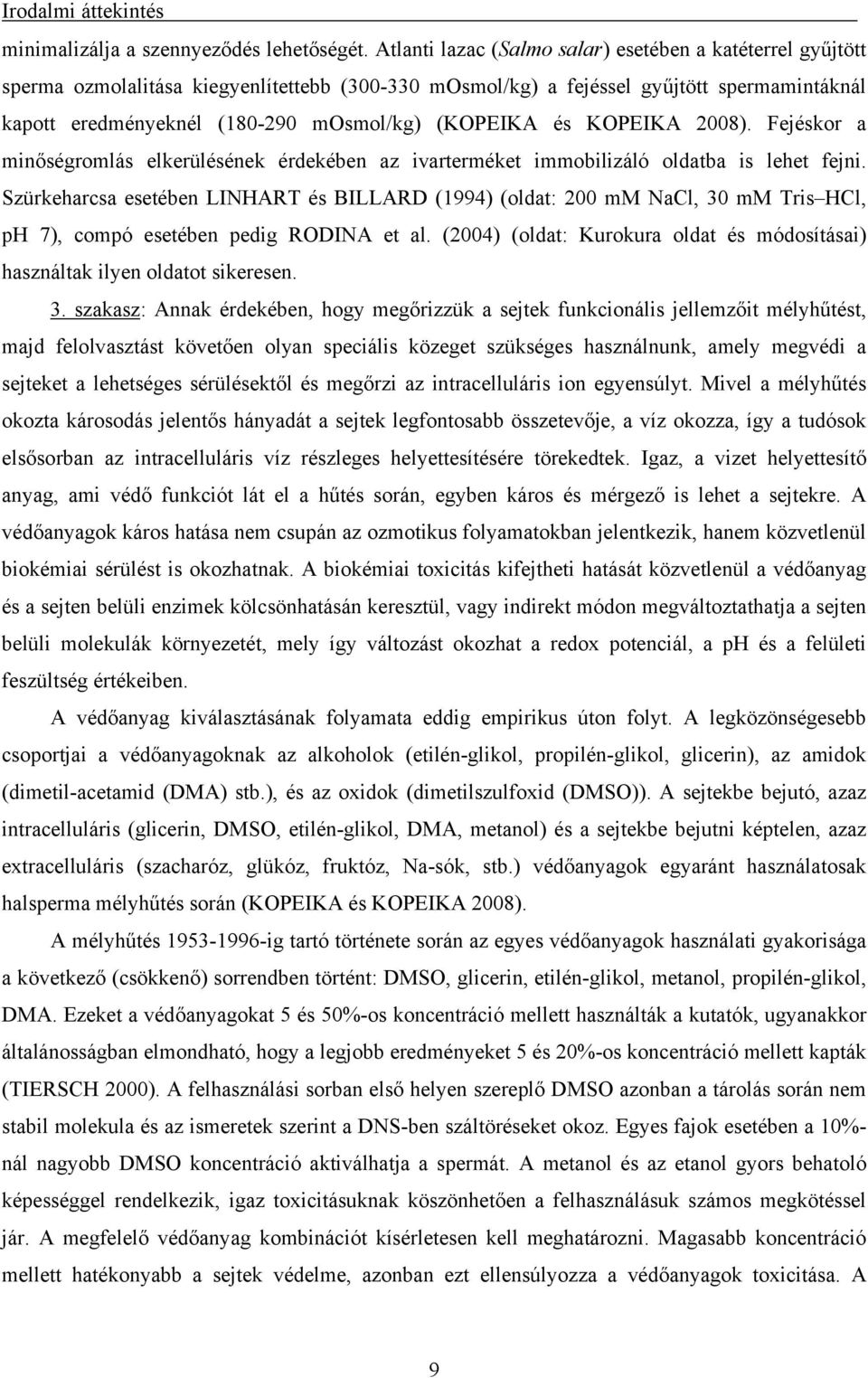 Irodalmi áttekintés

minimalizálja a szennyeződés lehetőségét. Atlanti lazac (Salmo salar) esetében a katéterrel gyűjtött sperma ozmolalitása kiegyenlítettebb (300-330 mOsmol/kg) a fejéssel gyűjtött spermamintáknál kapott eredményeknél (180-290 mOsmol/kg) (KOPEIKA és KOPEIKA 2008). Fejéskor a minőségromlás elkerülésének érdekében az ivarterméket immobilizáló oldatba is lehet fejni. Szürkeharcsa esetében LINHART és BILLARD (1994) (oldat: 200 mM NaCl, 30 mM Tris–HCl, pH 7), compó esetében pedig RODINA et al. (2004) (oldat: Kurokura oldat és módosításai) használtak ilyen oldatot sikeresen.

3. szakasz: Annak érdekében, hogy megőrizzük a sejtek funkcionális jellemzőit mélyhűtést, majd felolvasztást követően olyan speciális közeget szükséges használnunk, amely megvédi a sejteket a lehetséges sérülésektől és megőrzi az intracelluláris ion egyensúlyt. Mivel a mélyhűtés okozta károsodás jelentős hányadát a sejtek legfontosabb összetevője, a víz okozza, így a tudósok elsősorban az intracelluláris víz részleges helyettesítésére törekedtek. Igaz, a vizet helyettesítő anyag, ami védő funkciót lát el a hűtés során, egyben káros és mérgező is lehet a sejtekre. A védőanyagok káros hatása nem csupán az ozmotikus folyamatokban jelentkezik, hanem közvetlenül biokémiai sérülést is okozhatnak. A biokémiai toxicitás kifejtheti hatását közvetlenül a védőanyag és a sejten belüli enzimek kölcsönhatásán keresztül, vagy indirekt módon megváltoztathatja a sejten belüli molekulák környezetét, mely így változást okozhat a redox potenciál, a pH és a felületi feszültség értékeiben.

A védőanyag kiválasztásának folyamata eddig empirikus úton folyt. A legközönségesebb csoportjai a védőanyagoknak az alkoholok (etilén-glikol, propilén-glikol, glicerin), az amidok (dimetil-acetamid (DMA) stb.), és az oxidok (dimetilszulfoxid (DMSO)). A sejtekbe bejutó, azaz intracelluláris (glicerin, DMSO, etilén-glikol, DMA, metanol) és a sejtekbe bejutni képtelen, azaz extracelluláris (szacharóz, glükóz, fruktóz, Na-sók, stb.) védőanyagok egyaránt használatosak halsperma mélyhűtés során (KOPEIKA és KOPEIKA 2008).

A mélyhűtés 1953-1996-ig tartó története során az egyes védőanyagok használati gyakorisága a következő (csökkenő) sorrendben történt: DMSO, glicerin, etilén-glikol, metanol, propilén-glikol, DMA. Ezeket a védőanyagokat 5 és 50%-os koncentráció mellett használták a kutatók, ugyanakkor általánosságban elmondható, hogy a legjobb eredményeket 5 és 20%-os koncentráció mellett kapták (TIERSCH 2000). A felhasználási sorban első helyen szereplő DMSO azonban a tárolás során nem stabil molekula és az ismeretek szerint a DNS-ben száltöréseket okoz. Egyes fajok esetében a 10%-nál nagyobb DMSO koncentráció aktiválhatja a spermát. A metanol és az etanol gyors behatoló képességgel rendelkezik, igaz toxicitásuknak köszönhetően a felhasználásuk számos megkötéssel jár. A megfelelő védőanyag kombinációt kísérletesen kell meghatározni. Magasabb koncentráció mellett hatékonyabb a sejtek védelme, azonban ezt ellensúlyozza a védőanyagok toxicitása. A

9